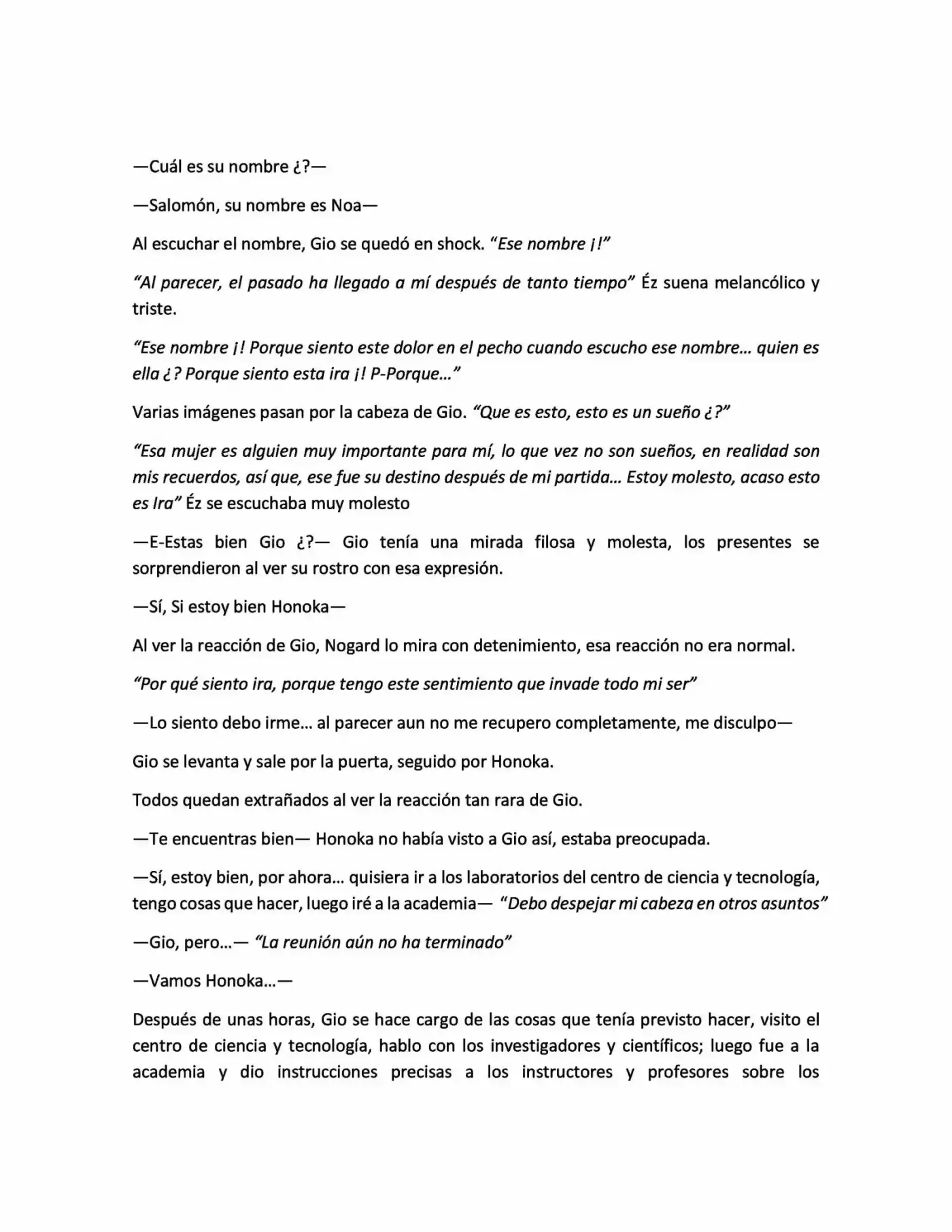 —Cuál es su nombre ¿?—

—Salomón, su nombre es Noa—

Al escuchar el nombre, Gio se quedó en shock. "Ese nombre ¡!"

"Al parecer, el pasado ha llegado a mí después de tanto tiempo" Éz suena melancólico y triste.

"Ese nombre ¡! Porque siento este dolor en el pecho cuando escucho ese nombre... quien es ella ¿? Porque siento esta ira ¡! P-Porque..."

Varias imágenes pasan por la cabeza de Gio. "Que es esto, esto es un sueño ¿?"

"Esa mujer es alguien muy importante para mí, lo que vez no son sueños, en realidad son mis recuerdos, así que, ese fue su destino después de mi partida... Estoy molesto, acaso esto es Ira" Éz se escuchaba muy molesto

—E-Estas bien Gio ¿?— Gio tenía una mirada filosa y molesta, los presentes se sorprendieron al ver su rostro con esa expresión.

—Sí, Si estoy bien Honoka—

Al ver la reacción de Gio, Nogard lo mira con detenimiento, esa reacción no era normal.

"Por qué siento ira, porque tengo este sentimiento que invade todo mi ser"

—Lo siento debo irme... al parecer aun no me recupero completamente, me disculpo—

Gio se levanta y sale por la puerta, seguido por Honoka.

Todos quedan extrañados al ver la reacción tan rara de Gio.

—Te encuentras bien— Honoka no había visto a Gio así, estaba preocupada.

—Sí, estoy bien, por ahora... quisiera ir a los laboratorios del centro de ciencia y tecnología, tengo cosas que hacer, luego iré a la academia— "Debo despejar mi cabeza en otros asuntos"

—Gio, pero...— "La reunión aún no ha terminado"

—Vamos Honoka...—

Después de unas horas, Gio se hace cargo de las cosas que tenía previsto hacer, visito el centro de ciencia y tecnología, hablo con los investigadores y científicos; luego fue a la academia y dio instrucciones precisas a los instructores y profesores sobre los